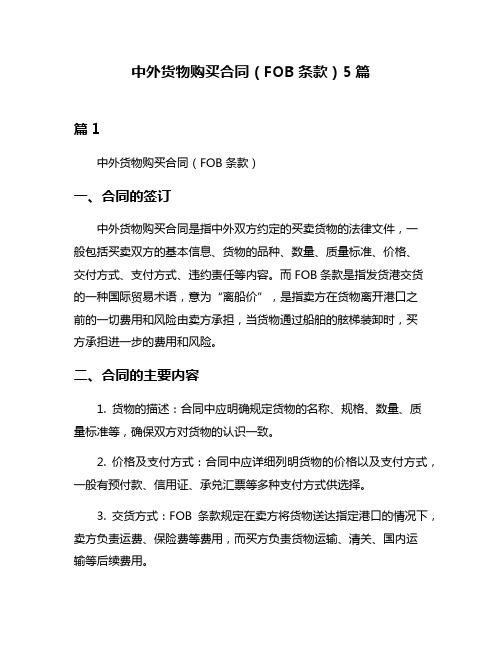 中外货物购买合同（FOB 条款）5 篇

篇 1

中外货物购买合同（FOB 条款）

一、合同的签订

中外货物购买合同是指中外双方约定的买卖货物的法律文件，一般包括买卖双方的基本信息、货物的品种、数量、质量标准、价格、交付方式、支付方式、违约责任等内容。而 FOB 条款是指发货港交货的一种国际贸易术语，意为“离船价”，是指卖方在货物离开港口之前的一切费用和风险由卖方承担，当货物通过船舶的舷梯装卸时，买方承担进一步的费用和风险。

二、合同的主要内容

1. 货物的描述：合同中应明确规定货物的名称、规格、数量、质量标准等，确保双方对货物的认识一致。

2. 价格及支付方式：合同中应详细列明货物的价格以及支付方式，一般有预付款、信用证、承兑汇票等多种支付方式供选择。

3. 交货方式：FOB 条款规定在卖方将货物送达指定港口的情况下，卖方负责运费、保险费等费用，而买方负责货物运输、清关、国内运输等后续费用。